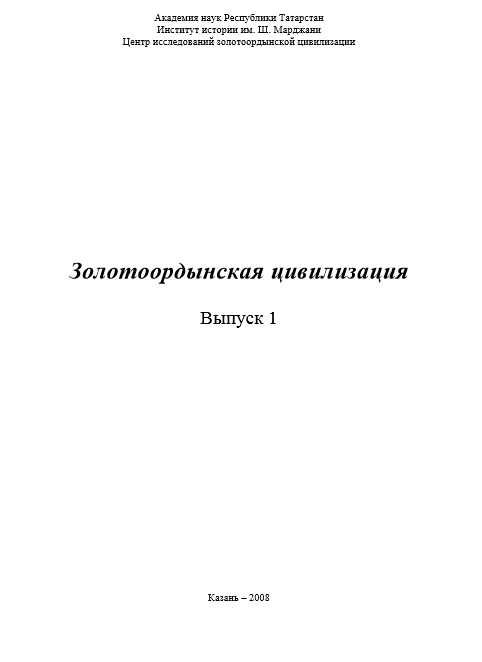 Академия наук Республики Татарстан
Институт истории им. Ш. Марджани
Центр исследований золотоордынской цивилизации

Золотоордынская цивилизация

Выпуск 1

Казань – 2008